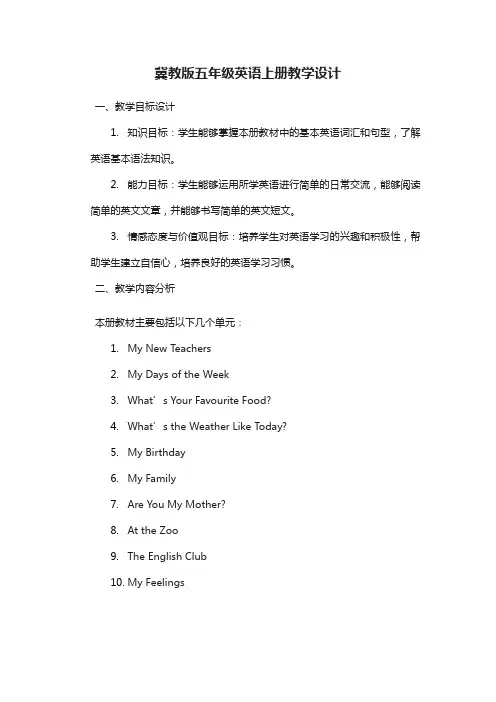 冀教版五年级英语上册教学设计

一、教学目标设计

1. 知识目标：学生能够掌握本册教材中的基本英语词汇和句型，了解英语基本语法知识。

2. 能力目标：学生能够运用所学英语进行简单的日常交流，能够阅读简单的英文文章，并能够书写简单的英文短文。

3. 情感态度与价值观目标：培养学生对英语学习的兴趣和积极性，帮助学生建立自信心，培养良好的英语学习习惯。

二、教学内容分析

本册教材主要包括以下几个单元：

1. My New Teachers

2. My Days of the Week

3. What’s Your Favourite Food?

4. What’s the Weather Like Today?

5. My Birthday

6. My Family

7. Are You My Mother?

8. At the Zoo

9. The English Club

10. My Feelings